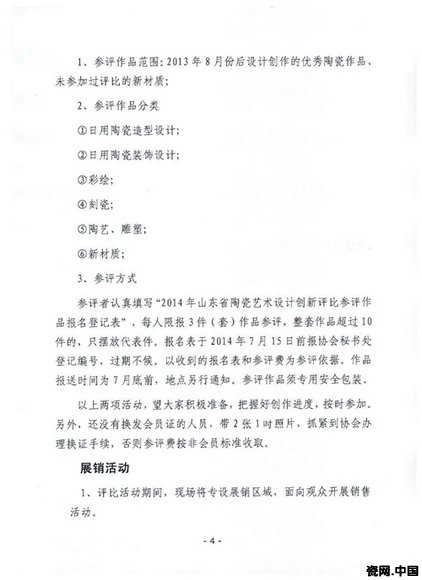 1、参评作品范围：2013 年 8 月份后设计创作的优秀陶瓷作品、未参加过评比的新材质；

2、参评作品分类

①日用陶瓷造型设计；

②日用陶瓷装饰设计；

③彩绘；

④刻瓷；

⑤陶艺、雕塑；

⑥新材质；

3、参评方式

参评者认真填写“2014 年山东省陶瓷艺术设计创新评比参评作品报名登记表”，每人限报 3 件（套）作品参评，整套作品超过 10 件的，只摆放代表件。报名表于 2014 年 7 月 15 日前报协会秘书处登记编号，过期不候。以收到的报名表和参评费为参评依据。作品报送时间为 7 月底前，地点另行通知。参评作品须专用安全包装。

以上两项活动，望大家积极准备，把握好创作进度，按时参加。另外，还没有换发会员证的人员，带 2 张 1 吋照片，抓紧到协会办理换证手续，否则参评费按非会员标准收取。

展销活动

1、评比活动期间，现场将专设展销区域，面向观众开展销售活动。

- 4 -

瓷网.中国